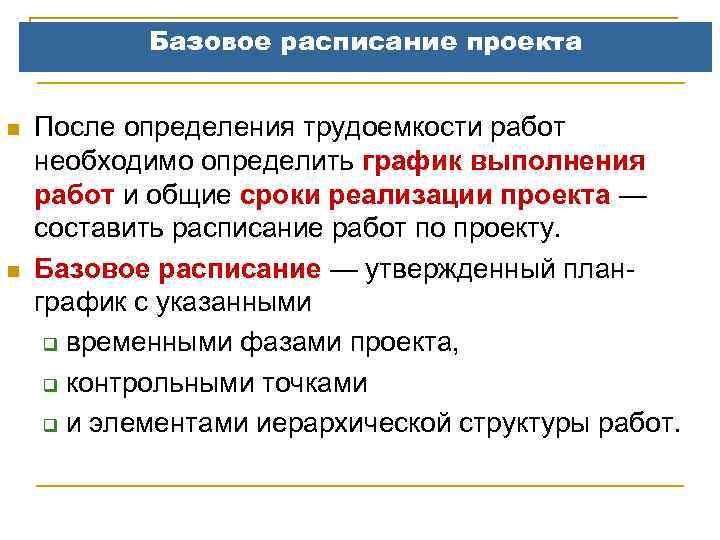 Базовое расписание проекта

После определения трудоемкости работ необходимо определить график выполнения работ и общие сроки реализации проекта — составить расписание работ по проекту.

Базовое расписание — утвержденный план-график с указанными

временными фазами проекта,

контрольными точками

и элементами иерархической структуры работ.